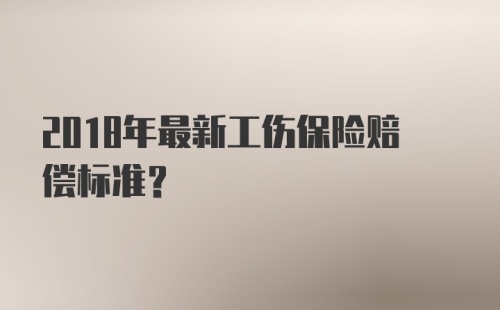 2018年最新工伤保险赔偿标准？